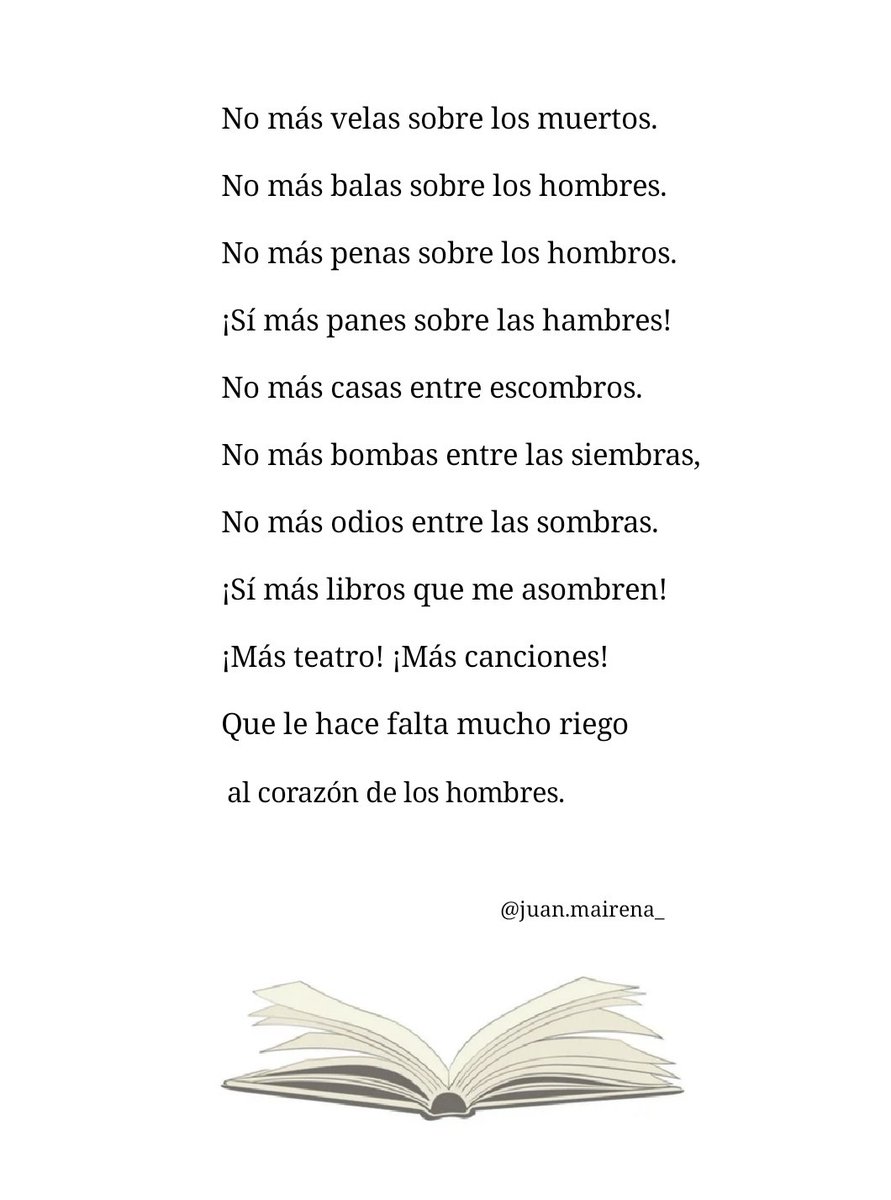 No más velas sobre los muertos.
No más balas sobre los hombres.
No más penas sobre los hombros.
¡Sí más panes sobre las hambres!
No más casas entre escombros.
No más bombas entre las siembras,
No más odios entre las sombras.
¡Sí más libros que me asombren!
¡Más teatro! ¡Más canciones!
Que le hace falta mucho riego
al corazón de los hombres.

@juan.mairena_